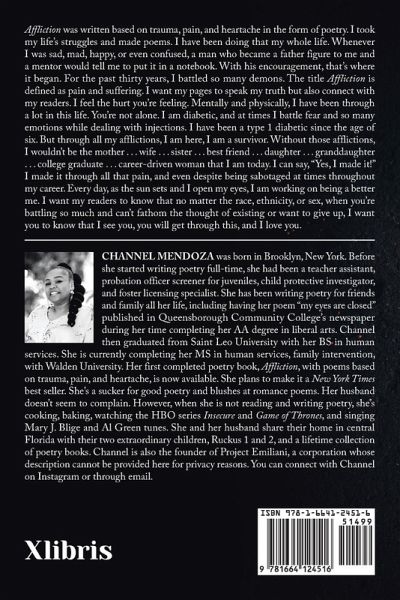 Affliction was written based on trauma, pain, and heartache in the form of poetry. I took my life's struggles and made poems. I have been doing that my whole life. Whenever I was sad, mad, happy, or even confused, a man who became a father figure to me and a mentor would tell me to put it in a notebook. With his encouragement, that's where it began. For the past thirty years, I battled so many demons. The title Affliction is defined as pain and suffering. I want my pages to speak my truth but also connect with my readers. I feel the hurt you're feeling. Mentally and physically, I have been through a lot in this life. You're not alone. I am diabetic, and at times I battle fear and so many emotions while dealing with injections. I have been a type 1 diabetic since the age of six. But through all my afflictions, I am here, I am a survivor. Without those afflictions, I wouldn't be the mother . . . wife . . . sister . . . best friend . . . daughter . . . granddaughter . . . college graduate . . . career-driven woman that I am today. I can say, "Yes, I made it!" I made it through all that pain, and even despite being sabotaged at times throughout my career. Every day, as the sun sets and I open my eyes, I am working on being a better me. I want my readers to know that no matter the race, ethnicity, or sex, when you're battling so much and can't fathom the thought of existing or want to give up, I want you to know that I see you, you will get through this, and I love you.

CHANNEL MENDOZA was born in Brooklyn, New York. Before she started writing poetry full-time, she had been a teacher assistant, probation officer screener for juveniles, child protective investigator, and foster licensing specialist. She has been writing poetry for friends and family all her life, including having her poem "my eyes are closed" published in Queensborough Community College's newspaper during her time completing her AA degree in liberal arts. Channel then graduated from Saint Leo University with her BS in human services. She is currently completing her MS in human services, family intervention, with Walden University. Her first completed poetry book, Affliction, with poems based on trauma, pain, and heartache, is now available. She plans to make it a New York Times best seller. She's a sucker for good poetry and blushes at romance poems. Her husband doesn't seem to complain. However, when she is not reading and writing poetry, she's cooking, baking, watching the HBO series Insecure and Game of Thrones, and singing Mary J. Blige and Al Green tunes. She and her husband share their home in central Florida with their two extraordinary children, Ruckus 1 and 2, and a lifetime collection of poetry books. Channel is also the founder of Project Emiliani, a corporation whose description cannot be provided here for privacy reasons. You can connect with Channel on Instagram or through email.

Xlibris

ISBN 978-1-6641-2451-6
51499
9 781664 124516